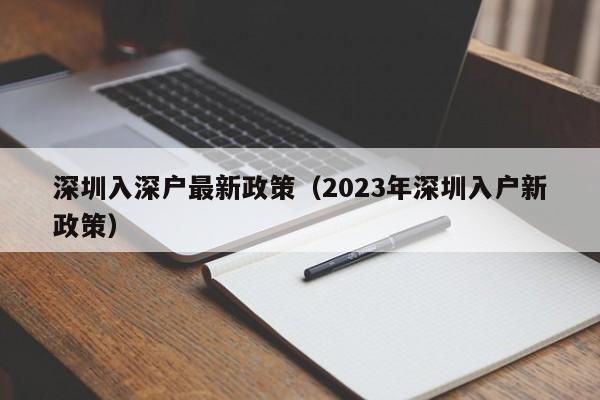 深圳入深户最新政策（2023年深圳入户新政策）